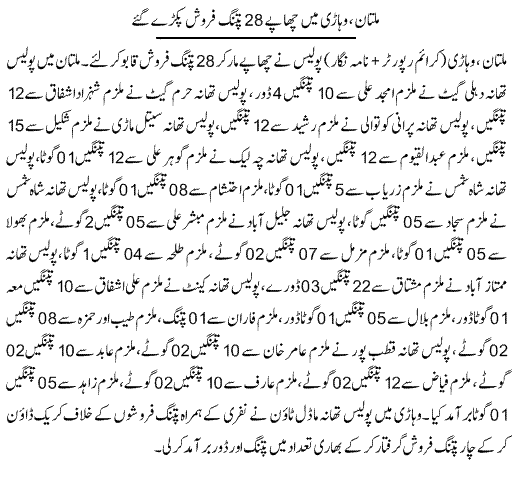 ملتان، وہاڑی میں چھاپے 28 پتنگ فروش پکڑے گئے

ملتان، وہاڑی (کرائم رپورٹر + نامہ نگار) پولیس نے چھاپے مار کر 28 پتنگ فروش قابو کر لئے۔ ملتان میں پولیس تھانہ دہلی گیٹ نے ملزم امجد علی سے 10 پتنگیں 4 ڈور، پولیس تھانہ حرم گیٹ نے ملزم شہزاد اشفاق سے 12 پتنگیں، پولیس تھانہ پرانی کوتوالی نے ملزم رشید سے 12 پتنگیں، پولیس تھانہ سیتل ماڑی نے ملزم شکیل سے 15 پتنگیں، ملزم عبدالقیوم سے 12 پتنگیں، پولیس تھانہ چہ لیک نے ملزم گوہر علی سے 12 پتنگیں 01 گوٹا، پولیس تھانہ شاہ شمس نے ملزم زریاب سے 5 پتنگیں 01 گوٹا، ملزم احتشام سے 08 پتنگیں 01 گوٹا، پولیس تھانہ شاہ شمس نے ملزم سجاد سے 05 پتنگیں گوٹا، پولیس تھانہ جلیل آباد نے ملزم مبشر علی سے 05 پتنگیں 2 گوٹے، ملزم بھولا سے 05 پتنگیں 01 گوٹا، ملزم مزمل سے 07 پتنگیں 02 گوٹے، ملزم طلحہ سے 04 پتنگیں 1 گوٹا، پولیس تھانہ ممتاز آباد نے ملزم مشتاق سے 22 پتنگیں 03 ڈورے، پولیس تھانہ کینٹ نے ملزم علی اشفاق سے 10 پتنگیں معہ 01 گوٹا ڈور، ملزم بلال سے 05 پتنگیں 01 گوٹا ڈور، ملزم فاران سے 01 پتنگ، ملزم طیب اور حمزہ سے 08 پتنگیں 02 گوٹے، پولیس تھانہ قطب پور نے ملزم عامر خان سے 10 پتنگیں 02 گوٹے، ملزم عابد سے 10 پتنگیں 02 گوٹے، ملزم فیاض سے 12 پتنگیں 02 گوٹے، ملزم عارف سے 10 پتنگیں 02 گوٹے، ملزم زاہد سے 05 پتنگیں 01 گوٹا برآمد کیا۔ وہاڑی میں پولیس تھانہ ماڈل ٹاؤن نے نفری کے ہمراہ پتنگ فروشوں کے خلاف کریک ڈاؤن کر کے چار پتنگ فروش گرفتار کر کے بھاری تعداد میں پتنگ اور ڈور برآمد کر لی۔